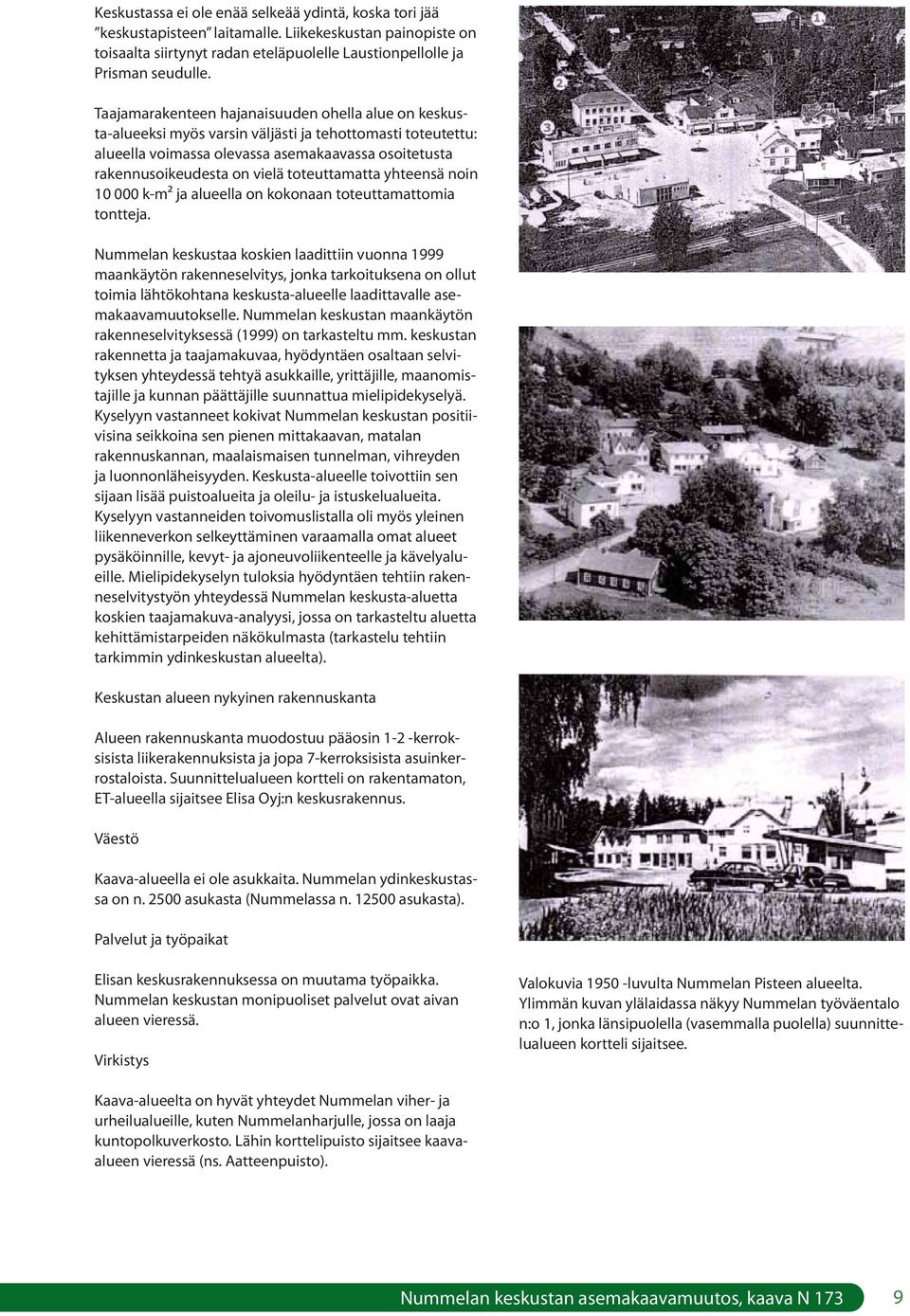 Keskustassa ei ole enää selkeää ydintä, koska tori jää ”keskustapisteen” laitamalle. Liikekeskustan painopiste on toisaalta siirtynyt radan eteläpuolelle Laustionpellolle ja Prisman seudulle.

Taajamarakenteen hajanaisuuden ohella alue on keskusta-alueeksi myös varsin väljästi ja tehottomasti toteutettu: alueella voimassa olevassa asemakaavassa osoitetusta rakennusoikeudesta on vielä toteuttamatta yhteensä noin 10 000 k-m² ja alueella on kokonaan toteuttamattomia tontteja.

Nummelan keskustaa koskien laadittiin vuonna 1999 maankäytön rakenneselvitys, jonka tarkoituksena on ollut toimia lähtökohtana keskusta-alueelle laadittavalle asemakaavamuutokselle. Nummelan keskustan maankäytön rakenneselvityksessä (1999) on tarkasteltu mm. keskustan rakennetta ja taajamakuvaa, hyödyntäen osaltaan selvityksen yhteydessä tehtyä asukkaille, yrittäjille, maanomistajille ja kunnan päättäjille suunnattua mielipidekyselyä. Kyselyyn vastanneet kokivat Nummelan keskustan positiivisina seikkoina sen pienen mittakaavan, matalan rakennuskannan, maalaismaisen tunnelman, vihreyden ja luonnonläheisyyden. Keskusta-alueelle toivottiin sen sijaan lisää puistoalueita ja oleilu- ja istuskelualueita. Kyselyyn vastanneiden toivomuslistalla oli myös yleinen liikenneverkon selkeyttäminen varaamalla omat alueet pysäköinnille, kevyt- ja ajoneuvoliikenteelle ja kävelyalueille. Mielipidekyselyn tuloksia hyödyntäen tehtiin rakenneselvitystyön yhteydessä Nummelan keskusta-aluetta koskien taajamakuva-analyysi, jossa on tarkasteltu aluetta kehittämistarpeiden näkökulmasta (tarkastelu tehtiin tarkimmin ydinkeskustan alueelta).

Keskustan alueen nykyinen rakennuskanta

Alueen rakennuskanta muodostuu pääosin 1-2 -kerroksisista liikerakennuksista ja jopa 7-kerroksisista asuinkerrostaloista. Suunnittelualueen kortteli on rakentamaton, ET-alueella sijaitsee Elisa Oyj:n keskusrakennus.

Väestö

Kaava-alueella ei ole asukkaita. Nummelan ydinkeskustassa on n. 2500 asukasta (Nummelassa n. 12500 asukasta).

Palvelut ja työpaikat

Elisan keskusrakennuksessa on muutama työpaikka. Nummelan keskustan monipuoliset palvelut ovat aivan alueen vieressä.

Virkistys

Kaava-alueelta on hyvät yhteydet Nummelan viher- ja urheilualueille, kuten Nummelanharjulle, jossa on laaja kuntopolkuverkosto. Lähin korttelipuisto sijaitsee kaava-alueen vieressä (ns. Aatteenpuisto).

1
2
3

Valokuvia 1950 -luvulta Nummelan Pisteen alueelta. Ylimmän kuvan ylälaidassa näkyy Nummelan työväentalo n:o 1, jonka länsipuolella (vasemmalla puolella) suunnittelualueen kortteli sijaitsee.

Nummelan keskustan asemakaavamuutos, kaava N 173 9